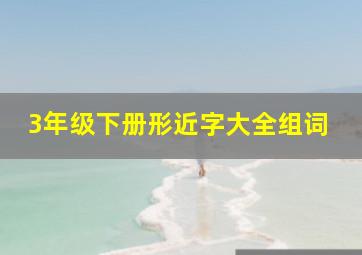 3年级下册形近字大全组词